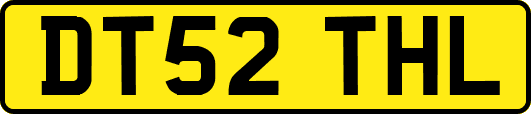 DT52 THL